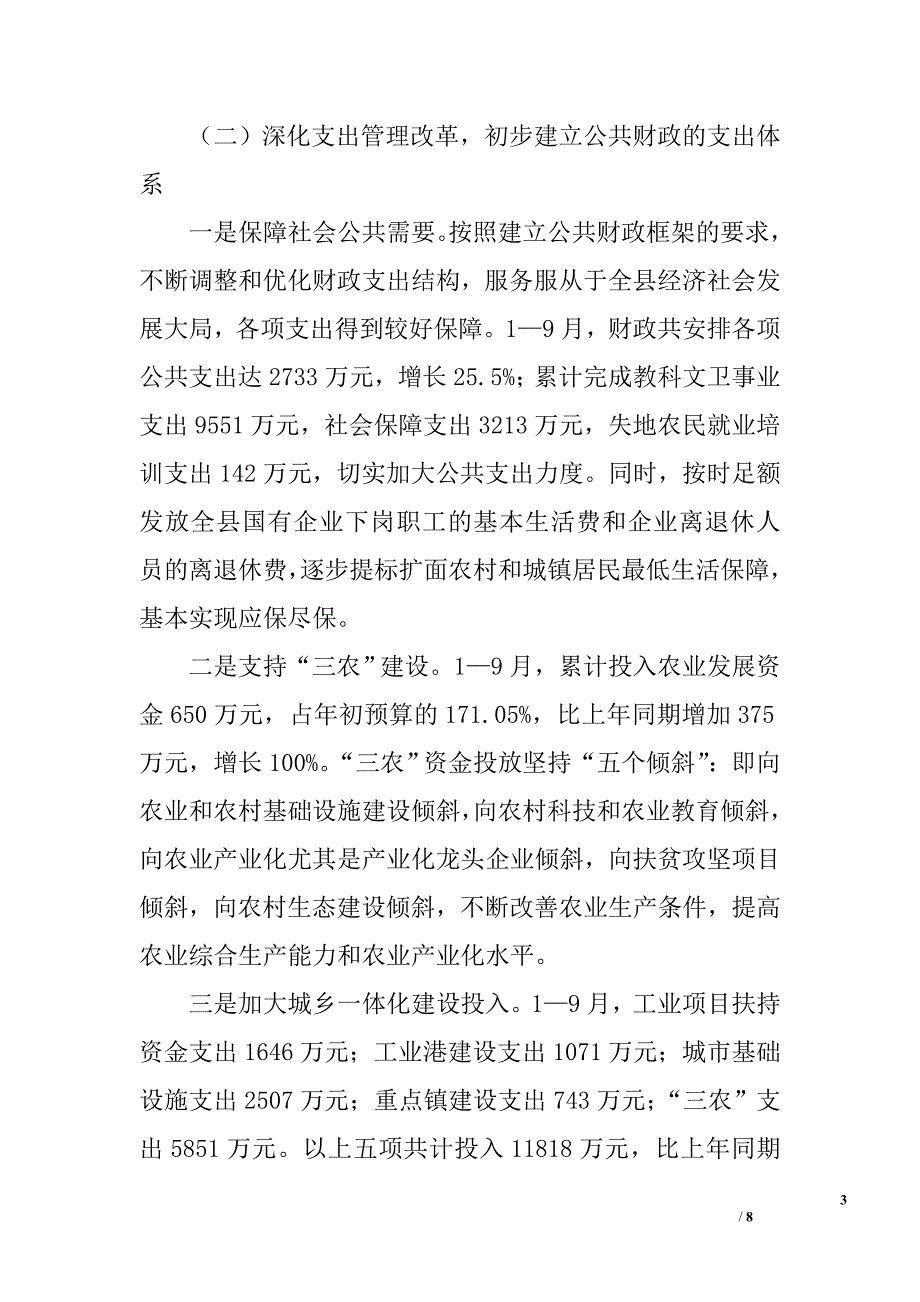 （二）深化支出管理改革，初步建立公共财政的支出体系

一是保障社会公共需要。按照建立公共财政框架的要求，不断调整和优化财政支出结构，服务服从于全县经济社会发展大局，各项支出得到较好保障。1—9月，财政共安排各项公共支出达2733万元，增长25.5%；累计完成教科文卫事业支出9551万元，社会保障支出3213万元，失地农民就业培训支出142万元，切实加大公共支出力度。同时，按时足额发放全县国有企业下岗职工的基本生活费和企业离退休人员的离退休费，逐步提标扩面农村和城镇居民最低生活保障，基本实现应保尽保。

二是支持“三农”建设。1—9月，累计投入农业发展资金650万元，占年初预算的171.05%，比上年同期增加375万元，增长100%。“三农”资金投放坚持“五个倾斜”：即向农业和农村基础设施建设倾斜，向农村科技和农业教育倾斜，向农业产业化尤其是产业化龙头企业倾斜，向扶贫攻坚项目倾斜，向农村生态建设倾斜，不断改善农业生产条件，提高农业综合生产能力和农业产业化水平。

三是加大城乡一体化建设投入。1—9月，工业项目扶持资金支出1646万元；工业港建设支出1071万元；城市基础设施支出2507万元；重点镇建设支出743万元；“三农”支出5851万元。以上五项共计投入11818万元，比上年同期

3

/ 8